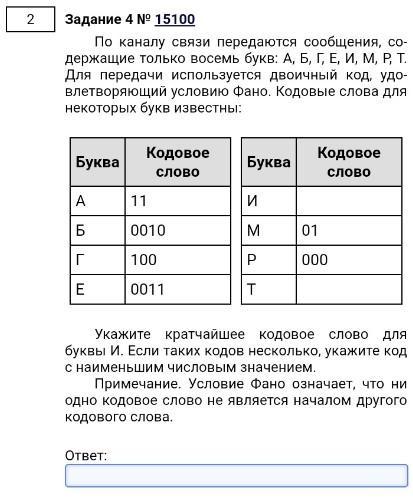 2

Задание 4 № 15100

По каналу связи передаются сообщения, содержащие только восемь букв: А, Б, Г, Е, И, М, Р, Т. Для передачи используется двоичный код, удовлетворяющий условию Фано. Кодовые слова для некоторых букв известны:

| Буква | Кодовое слово |
|---|---|
| А | 11 |
| Б | 0010 |
| Г | 100 |
| Е | 0011 |

| Буква | Кодовое слово |
|---|---|
| И | |
| М | 01 |
| Р | 000 |
| Т | |

Укажите кратчайшее кодовое слово для буквы И. Если таких кодов несколько, укажите код с наименьшим числовым значением.

Примечание. Условие Фано означает, что ни одно кодовое слово не является началом другого кодового слова.

Ответ: